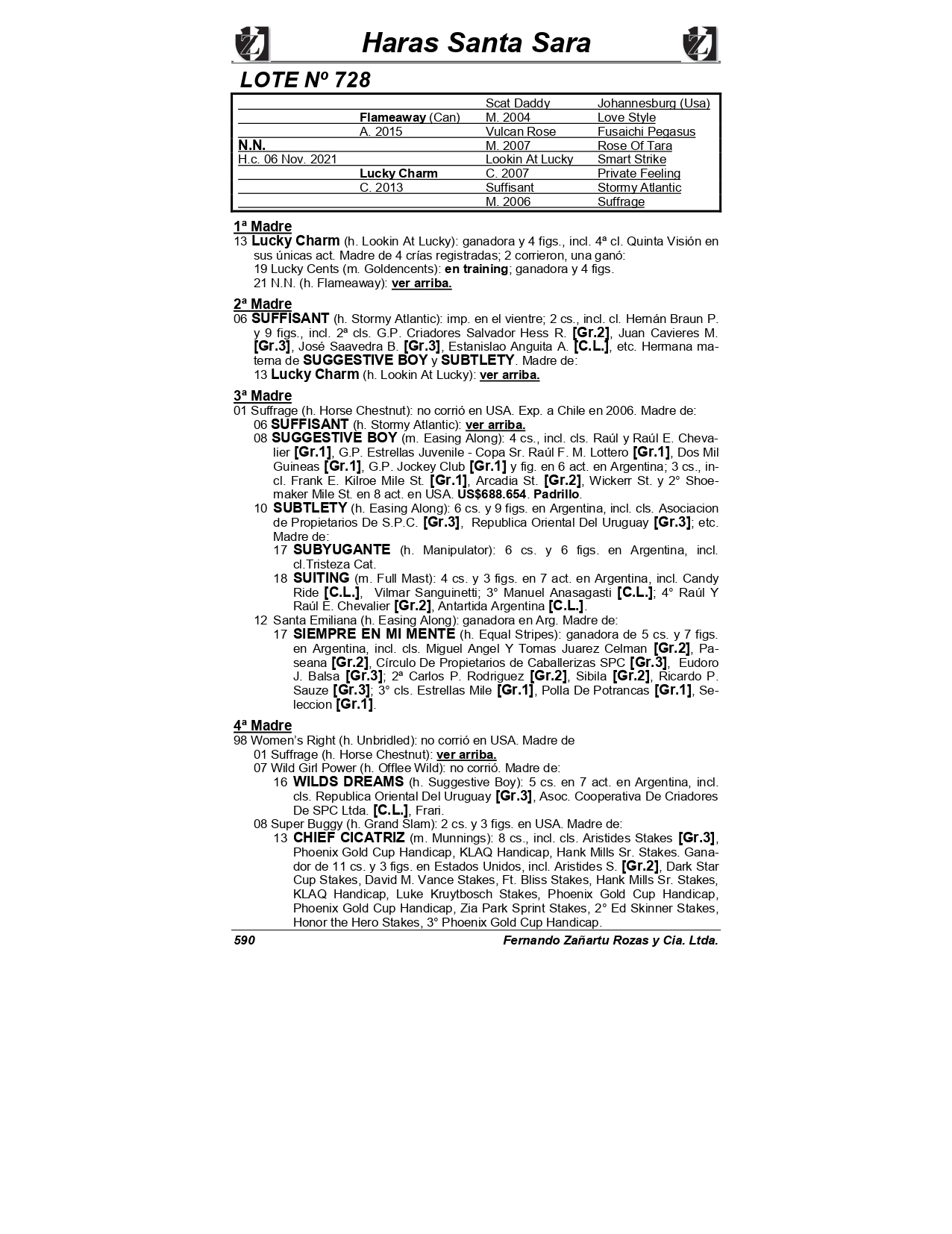 Haras Santa Sara

LOTE Nº 728

| | | | |
|---|---|---|---|
| | | Scat Daddy | Johannesburg (Usa) |
| | Flameaway (Can) | M. 2004 | Love Style |
| | A. 2015 | Vulcan Rose | Fusaichi Pegasus |
| N.N. | | M. 2007 | Rose Of Tara |
| H.c. 06 Nov. 2021 | | Lookin At Lucky | Smart Strike |
| | Lucky Charm | C. 2007 | Private Feeling |
| | C. 2013 | Suffisant | Stormy Atlantic |
| | | M. 2006 | Suffrage |

1ª Madre
13 Lucky Charm (h. Lookin At Lucky): ganadora y 4 figs., incl. 4ª cl. Quinta Visión en sus únicas act. Madre de 4 crías registradas; 2 corrieron, una ganó:
19 Lucky Cents (m. Goldencents): en training; ganadora y 4 figs.
21 N.N. (h. Flameaway): ver arriba.

2ª Madre
06 SUFFISANT (h. Stormy Atlantic): imp. en el vientre; 2 cs., incl. cl. Hernán Braun P. y 9 figs., incl. 2ª cls. G.P. Criadores Salvador Hess R. [Gr.2], Juan Cavieres M. [Gr.3], José Saavedra B. [Gr.3], Estanislao Anguita A. [C.L.], etc. Hermana materna de SUGGESTIVE BOY y SUBTLETY. Madre de:
13 Lucky Charm (h. Lookin At Lucky): ver arriba.

3ª Madre
01 Suffrage (h. Horse Chestnut): no corrió en USA. Exp. a Chile en 2006. Madre de:
06 SUFFISANT (h. Stormy Atlantic): ver arriba.
08 SUGGESTIVE BOY (m. Easing Along): 4 cs., incl. cls. Raúl y Raúl E. Chevalier [Gr.1], G.P. Estrellas Juvenile - Copa Sr. Raúl F. M. Lottero [Gr.1], Dos Mil Guineas [Gr.1], G.P. Jockey Club [Gr.1] y fig. en 6 act. en Argentina; 3 cs., incl. Frank E. Kilroe Mile St. [Gr.1], Arcadia St. [Gr.2], Wickerr St. y 2° Shoemaker Mile St. en 8 act. en USA. US$688.654. Padrillo.
10 SUBTLETY (h. Easing Along): 6 cs. y 9 figs. en Argentina, incl. cls. Asociacion de Propietarios De S.P.C. [Gr.3], Republica Oriental Del Uruguay [Gr.3]; etc. Madre de:
17 SUBYUGANTE (h. Manipulator): 6 cs. y 6 figs. en Argentina, incl. cl.Tristeza Cat.
18 SUITING (m. Full Mast): 4 cs. y 3 figs. en 7 act. en Argentina, incl. Candy Ride [C.L.], Vilmar Sanguinetti; 3° Manuel Anasagasti [C.L.]; 4° Raúl Y Raúl E. Chevalier [Gr.2], Antartida Argentina [C.L.].
12 Santa Emiliana (h. Easing Along): ganadora en Arg. Madre de:
17 SIEMPRE EN MI MENTE (h. Equal Stripes): ganadora de 5 cs. y 7 figs. en Argentina, incl. cls. Miguel Angel Y Tomas Juarez Celman [Gr.2], Paseana [Gr.2], Círculo De Propietarios de Caballerizas SPC [Gr.3], Eudoro J. Balsa [Gr.3]; 2ª Carlos P. Rodriguez [Gr.2], Sibila [Gr.2], Ricardo P. Sauze [Gr.3]; 3° cls. Estrellas Mile [Gr.1], Polla De Potrancas [Gr.1], Seleccion [Gr.1].

4ª Madre
98 Women's Right (h. Unbridled): no corrió en USA. Madre de
01 Suffrage (h. Horse Chestnut): ver arriba.
07 Wild Girl Power (h. Offlee Wild): no corrió. Madre de:
16 WILDS DREAMS (h. Suggestive Boy): 5 cs. en 7 act. en Argentina, incl. cls. Republica Oriental Del Uruguay [Gr.3], Asoc. Cooperativa De Criadores De SPC Ltda. [C.L.], Frari.
08 Super Buggy (h. Grand Slam): 2 cs. y 3 figs. en USA. Madre de:
13 CHIEF CICATRIZ (m. Munnings): 8 cs., incl. cls. Aristides Stakes [Gr.3], Phoenix Gold Cup Handicap, KLAQ Handicap, Hank Mills Sr. Stakes. Ganador de 11 cs. y 3 figs. en Estados Unidos, incl. Aristides S. [Gr.2], Dark Star Cup Stakes, David M. Vance Stakes, Ft. Bliss Stakes, Hank Mills Sr. Stakes, KLAQ Handicap, Luke Kruytbosch Stakes, Phoenix Gold Cup Handicap, Phoenix Gold Cup Handicap, Zia Park Sprint Stakes, 2° Ed Skinner Stakes, Honor the Hero Stakes, 3° Phoenix Gold Cup Handicap.

590 Fernando Zañartu Rozas y Cia. Ltda.